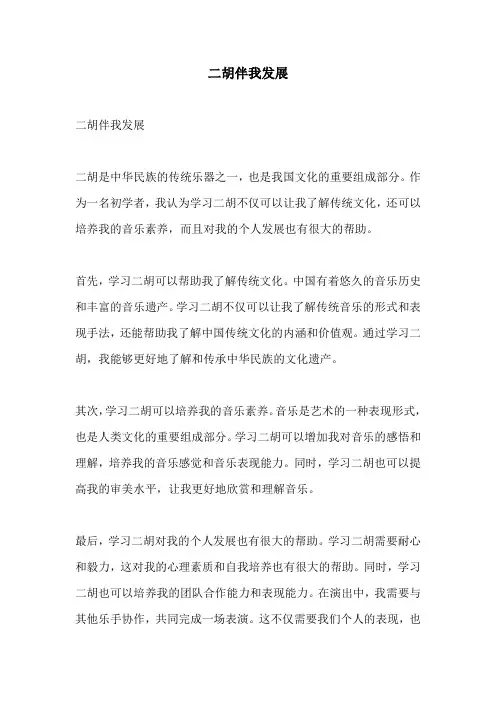 二胡伴我发展

二胡伴我发展

二胡是中华民族的传统乐器之一，也是我国文化的重要组成部分。作为一名初学者，我认为学习二胡不仅可以让我了解传统文化，还可以培养我的音乐素养，而且对我的个人发展也有很大的帮助。

首先，学习二胡可以帮助我了解传统文化。中国有着悠久的音乐历史和丰富的音乐遗产。学习二胡不仅可以让我了解传统音乐的形式和表现手法，还能帮助我了解中国传统文化的内涵和价值观。通过学习二胡，我能够更好地了解和传承中华民族的文化遗产。

其次，学习二胡可以培养我的音乐素养。音乐是艺术的一种表现形式，也是人类文化的重要组成部分。学习二胡可以增加我对音乐的感悟和理解，培养我的音乐感觉和音乐表现能力。同时，学习二胡也可以提高我的审美水平，让我更好地欣赏和理解音乐。

最后，学习二胡对我的个人发展也有很大的帮助。学习二胡需要耐心和毅力，这对我的心理素质和自我培养也有很大的帮助。同时，学习二胡也可以培养我的团队合作能力和表现能力。在演出中，我需要与其他乐手协作，共同完成一场表演。这不仅需要我们个人的表现，也